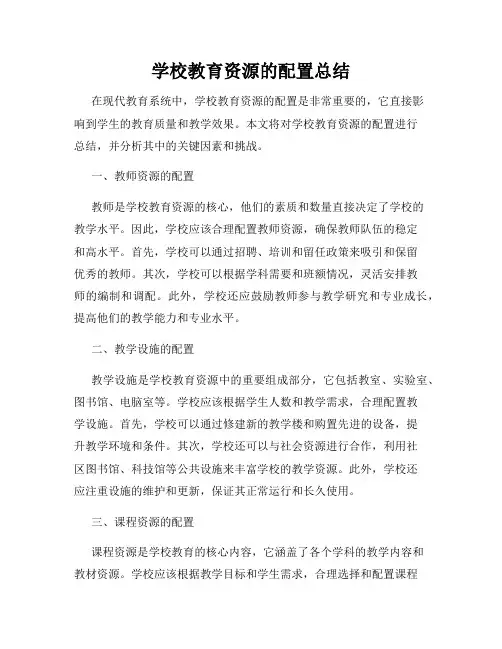 学校教育资源的配置总结

在现代教育系统中，学校教育资源的配置是非常重要的，它直接影响到学生的教育质量和教学效果。本文将对学校教育资源的配置进行总结，并分析其中的关键因素和挑战。

一、教师资源的配置

教师是学校教育资源的核心，他们的素质和数量直接决定了学校的教学水平。因此，学校应该合理配置教师资源，确保教师队伍的稳定和高水平。首先，学校可以通过招聘、培训和留任政策来吸引和保留优秀的教师。其次，学校可以根据学科需要和班额情况，灵活安排教师的编制和调配。此外，学校还应鼓励教师参与教学研究和专业成长，提高他们的教学能力和专业水平。

二、教学设施的配置

教学设施是学校教育资源中的重要组成部分，它包括教室、实验室、图书馆、电脑室等。学校应该根据学生人数和教学需求，合理配置教学设施。首先，学校可以通过修建新的教学楼和购置先进的设备，提升教学环境和条件。其次，学校还可以与社会资源进行合作，利用社区图书馆、科技馆等公共设施来丰富学校的教学资源。此外，学校还应注重设施的维护和更新，保证其正常运行和长久使用。

三、课程资源的配置

课程资源是学校教育的核心内容，它涵盖了各个学科的教学内容和教材资源。学校应该根据教学目标和学生需求，合理选择和配置课程